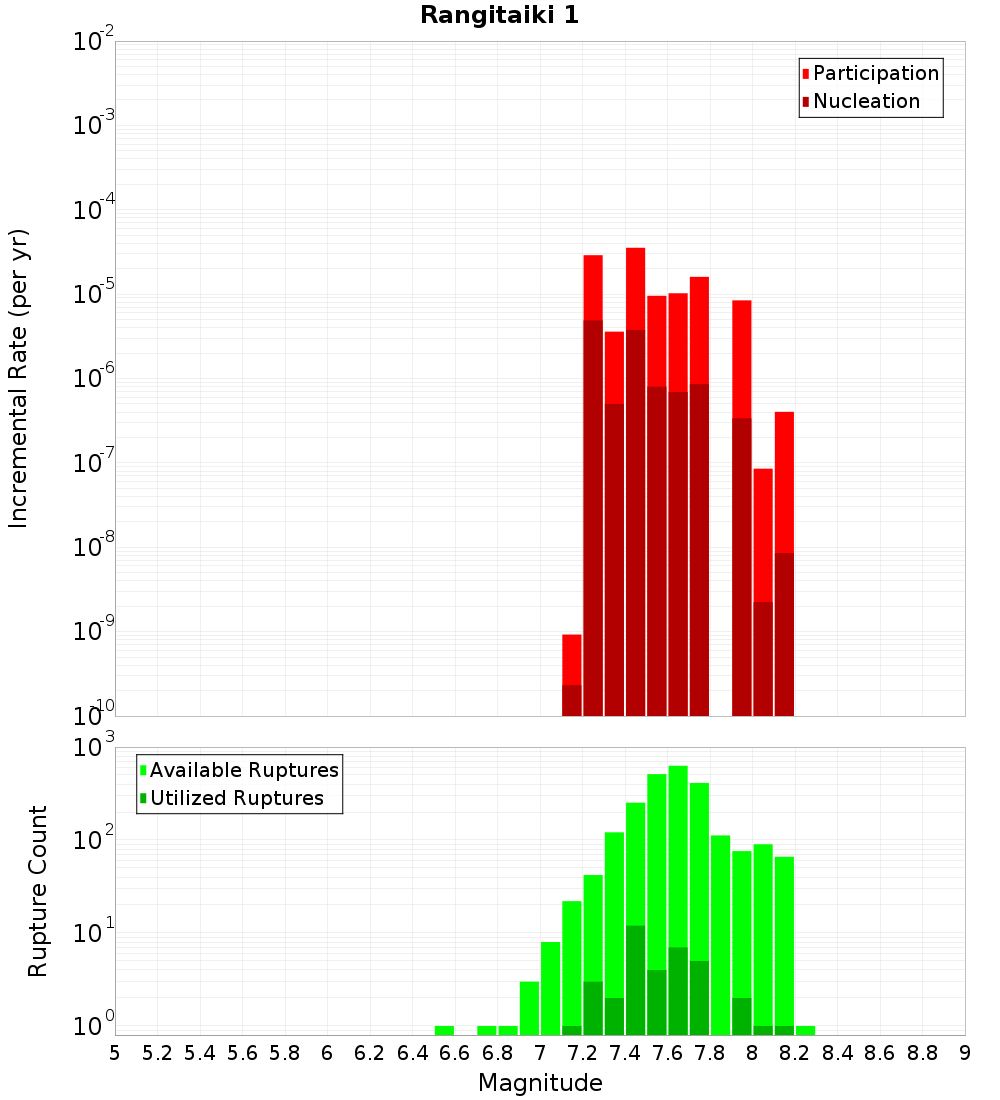 Rangitaiki 1

Participation
Nucleation

Incremental Rate (per yr)

$10^{-2}$
$10^{-3}$
$10^{-4}$
$10^{-5}$
$10^{-6}$
$10^{-7}$
$10^{-8}$
$10^{-9}$
$10^{-10}$

Available Ruptures
Utilized Ruptures

Rupture Count

$10^{3}$
$10^{2}$
$10^{1}$
$10^{0}$

5 5.2 5.4 5.6 5.8 6 6.2 6.4 6.6 6.8 7 7.2 7.4 7.6 7.8 8 8.2 8.4 8.6 8.8 9

Magnitude